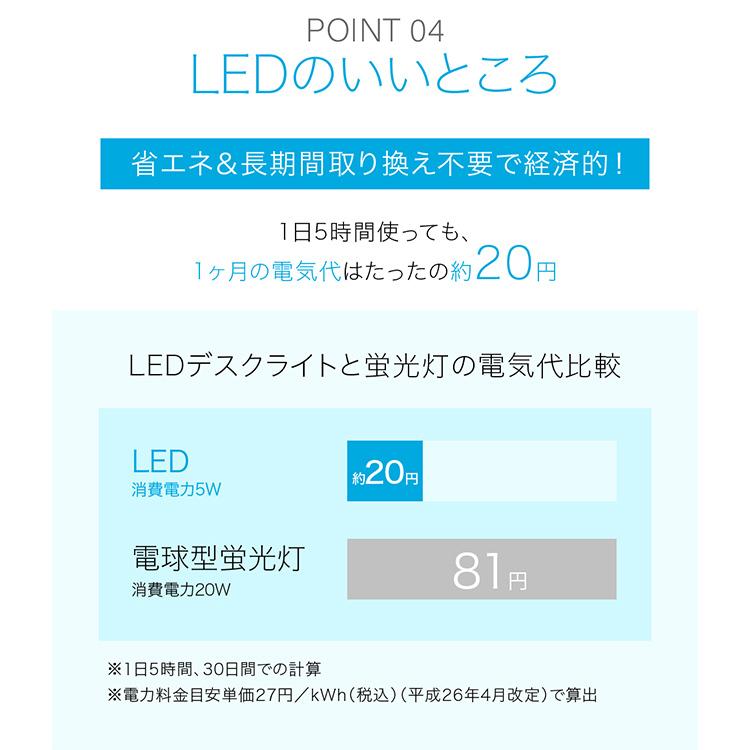 POINT 04
LEDのいいところ

省エネ&長期間取り換え不要で経済的!

1日5時間使っても、
1ヶ月の電気代はたったの約20円

LEDデスクライトと蛍光灯の電気代比較

LED
消費電力5W

約20円

電球型蛍光灯
消費電力20W

81円

※1日5時間、30日間での計算
※電力料金目安単価27円/kWh(税込)(平成26年4月改定)で算出